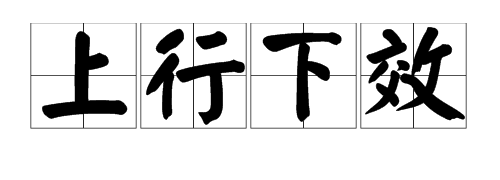 上行下效